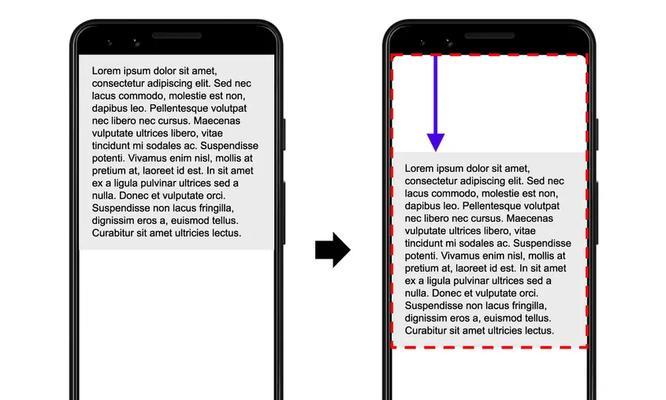 Lorem ipsum dolor sit amet, consectetur adipiscing elit. Sed nec lacus commodo, molestie est non, dapibus leo. Pellentesque volutpat nec libero nec cursus. Maecenas vulputate ultrices libero, vitae tincidunt mi sodales ac. Suspendisse potenti. Vivamus enim nisl, mollis at pretium at, laoreet id est. In sit amet ex a ligula pulvinar ultrices sed a nulla. Donec et vulputate orci. Suspendisse non lacus fringilla, dignissim eros a, euismod tellus. Curabitur sit amet ultricies lectus.

Lorem ipsum dolor sit amet, consectetur adipiscing elit. Sed nec lacus commodo, molestie est non, dapibus leo. Pellentesque volutpat nec libero nec cursus. Maecenas vulputate ultrices libero, vitae tincidunt mi sodales ac. Suspendisse potenti. Vivamus enim nisl, mollis at pretium at, laoreet id est. In sit amet ex a ligula pulvinar ultrices sed a nulla. Donec et vulputate orci. Suspendisse non lacus fringilla, dignissim eros a, euismod tellus. Curabitur sit amet ultricies lectus.